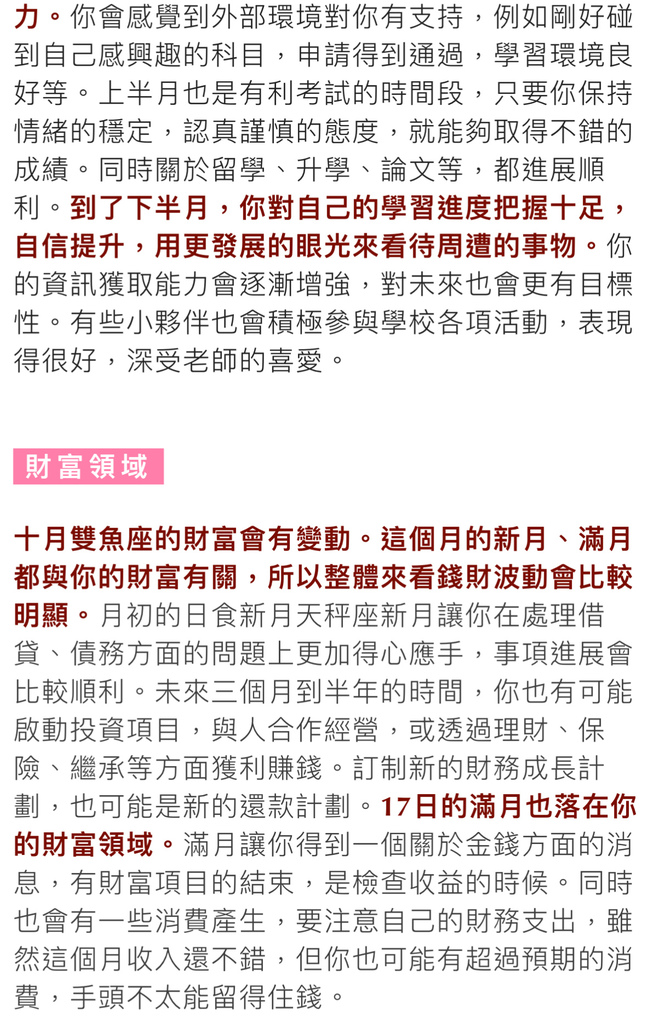 力。你會感覺到外部環境對你有支持，例如剛好碰到自己感興趣的科目，申請得到通過，學習環境良好等。上半月也是有利考試的時間段，只要你保持情緒的穩定，認真謹慎的態度，就能夠取得不錯的成績。同時關於留學、升學、論文等，都進展順利。到了下半月，你對自己的學習進度把握十足，自信提升，用更發展的眼光來看待周遭的事物。你的資訊獲取能力會逐漸增強，對未來也會更有目標性。有些小夥伴也會積極參與學校各項活動，表現得很好，深受老師的喜愛。

財富領域

十月雙魚座的財富會有變動。這個月的新月、滿月都與你的財富有關，所以整體來看錢財波動會比較明顯。月初的日食新月天秤座新月讓你在處理借貸、債務方面的問題上更加得心應手，事項進展會比較順利。未來三個月到半年的時間，你也有可能啟動投資項目，與人合作經營，或透過理財、保險、繼承等方面獲利賺錢。訂制新的財務成長計劃，也可能是新的還款計劃。17日的滿月也落在你的財富領域。滿月讓你得到一個關於金錢方面的消息，有財富項目的結束，是檢查收益的時候。同時也會有一些消費產生，要注意自己的財務支出，雖然這個月收入還不錯，但你也可能有超過預期的消費，手頭不太能留得住錢。